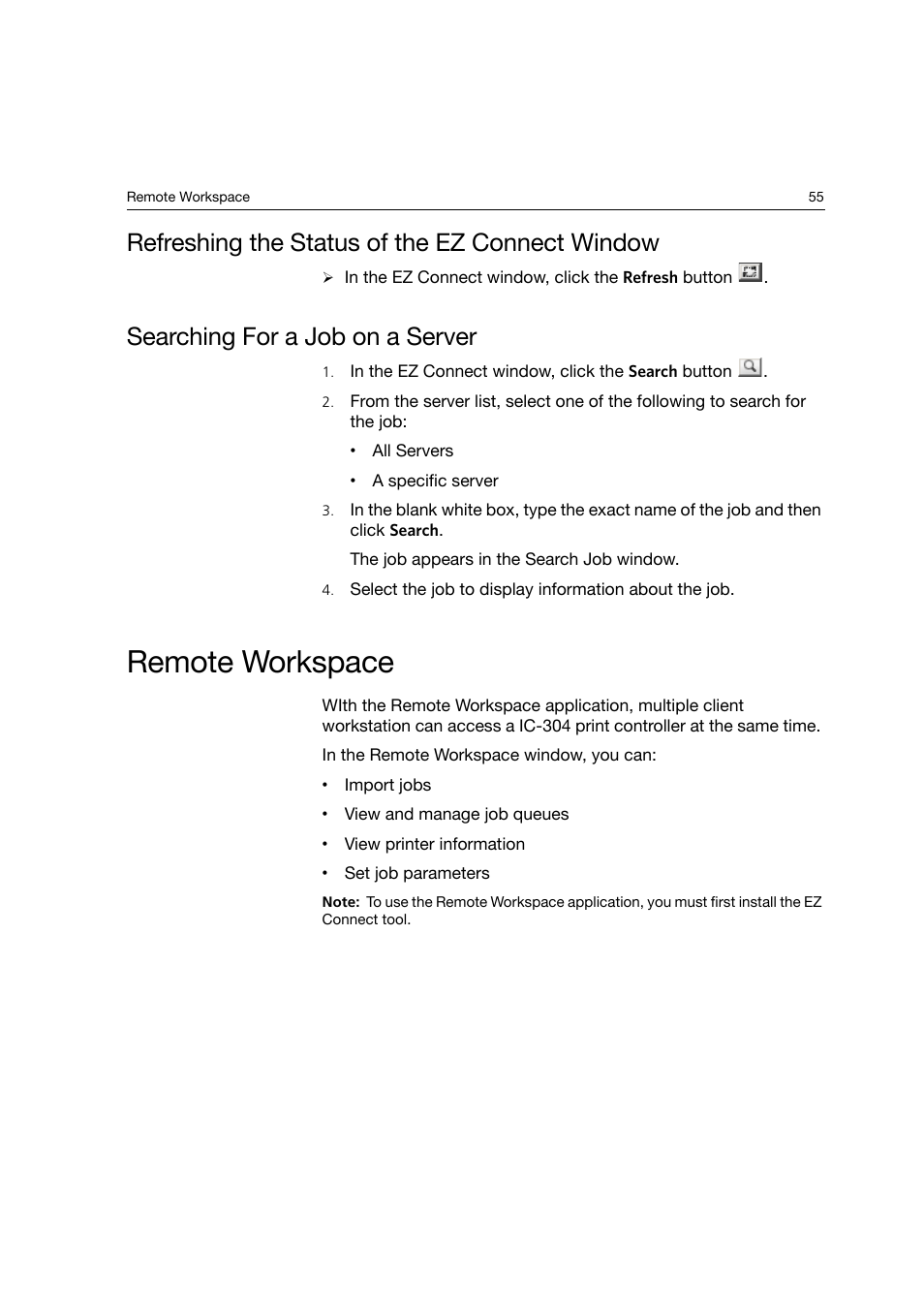 Remote Workspace 55

Refreshing the Status of the EZ Connect Window

➢ In the EZ Connect window, click the Refresh button .

Searching For a Job on a Server

1. In the EZ Connect window, click the Search button .

2. From the server list, select one of the following to search for the job:

• All Servers

• A specific server

3. In the blank white box, type the exact name of the job and then click Search.

The job appears in the Search Job window.

4. Select the job to display information about the job.

Remote Workspace

WIth the Remote Workspace application, multiple client workstation can access a IC-304 print controller at the same time.

In the Remote Workspace window, you can:

• Import jobs

• View and manage job queues

• View printer information

• Set job parameters

Note: To use the Remote Workspace application, you must first install the EZ Connect tool.